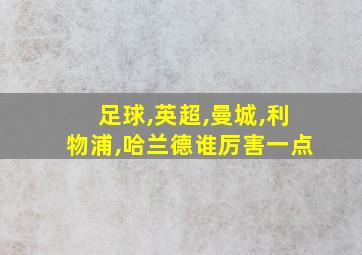 足球,英超,曼城,利物浦,哈兰德谁厉害一点